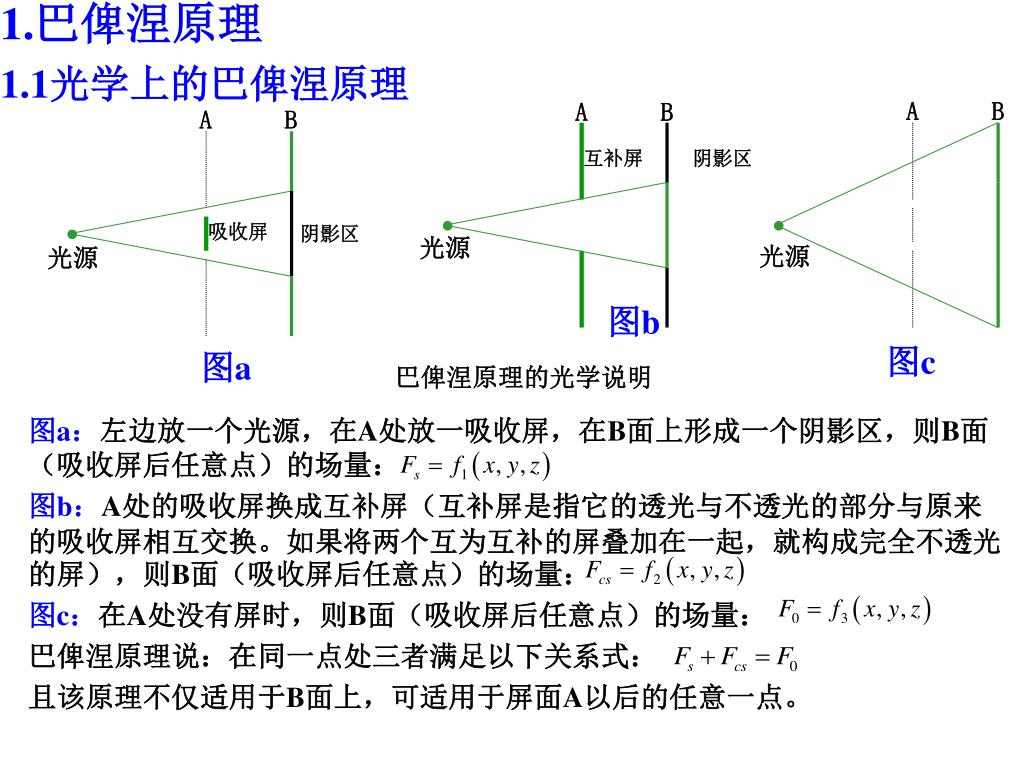 1.巴俾涅原理

1.1光学上的巴俾涅原理

A B
吸收屏 阴影区
光源
图a

A B
互补屏 阴影区
光源
图b

A B
光源
图c

巴俾涅原理的光学说明

图a：左边放一个光源，在A处放一吸收屏，在B面上形成一个阴影区，则B面（吸收屏后任意点）的场量：$F_s = f_1(x, y, z)$

图b：A处的吸收屏换成互补屏（互补屏是指它的透光与不透光的部分与原来的吸收屏相互交换。如果将两个互为互补的屏叠加在一起，就构成完全不透光的屏），则B面（吸收屏后任意点）的场量：$F_{cs} = f_2(x, y, z)$

图c：在A处没有屏时，则B面（吸收屏后任意点）的场量：$F_0 = f_3(x, y, z)$

巴俾涅原理说：在同一点处三者满足以下关系式：$F_s + F_{cs} = F_0$

且该原理不仅适用于B面上，可适用于屏面A以后的任意一点。